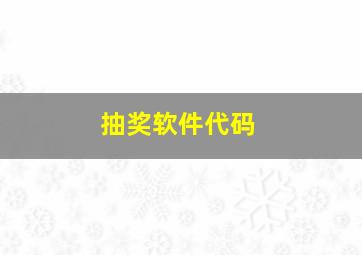 抽奖软件代码